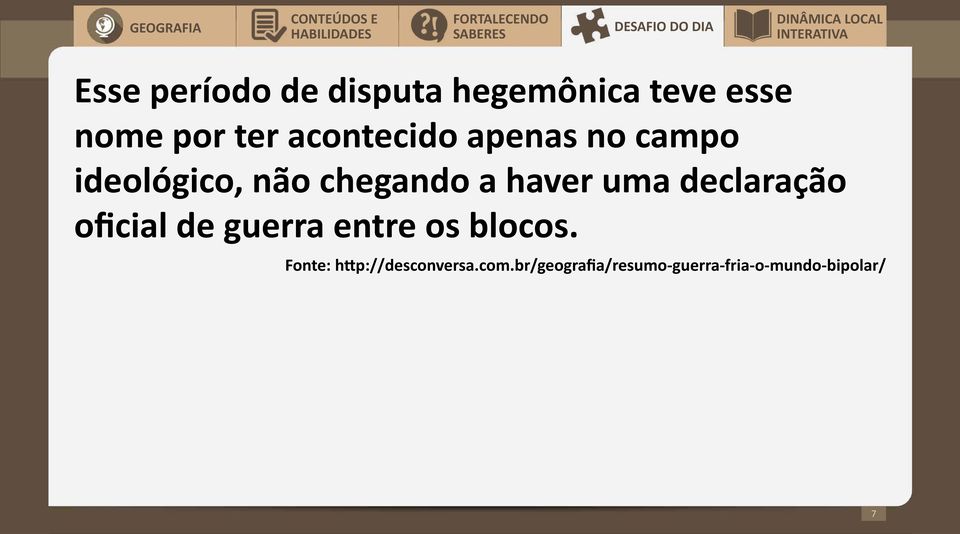 GEOGRAFIA
CONTEÚDOS E HABILIDADES
FORTALECENDO SABERES
DESAFIO DO DIA
DINÂMICA LOCAL INTERATIVA

Esse período de disputa hegemônica teve esse nome por ter acontecido apenas no campo ideológico, não chegando a haver uma declaração oficial de guerra entre os blocos.

Fonte: http://desconversa.com.br/geografia/resumo-guerra-fria-o-mundo-bipolar/

7